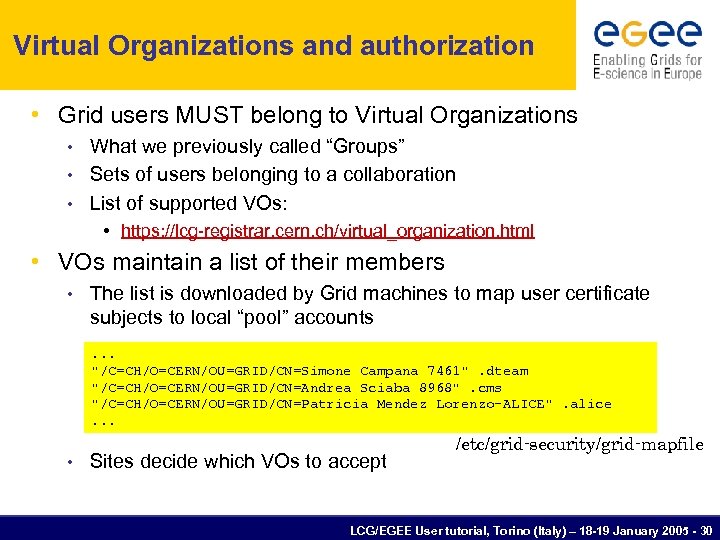 Virtual Organizations and authorization

egee
Enabling Grids for E-science in Europe

• Grid users MUST belong to Virtual Organizations
  • What we previously called “Groups”
  • Sets of users belonging to a collaboration
  • List of supported VOs:
    • https://lcg-registrar.cern.ch/virtual_organization.html
• VOs maintain a list of their members
  • The list is downloaded by Grid machines to map user certificate subjects to local “pool” accounts

...
"/C=CH/O=CERN/OU=GRID/CN=Simone Campana 7461" .dteam
"/C=CH/O=CERN/OU=GRID/CN=Andrea Sciaba 8968" .cms
"/C=CH/O=CERN/OU=GRID/CN=Patricia Mendez Lorenzo-ALICE" .alice
...

/etc/grid-security/grid-mapfile

  • Sites decide which VOs to accept

LCG/EGEE User tutorial, Torino (Italy) – 18-19 January 2005 - 30